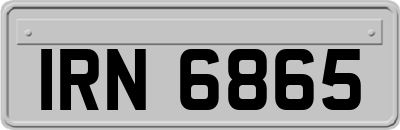 IRN 6865